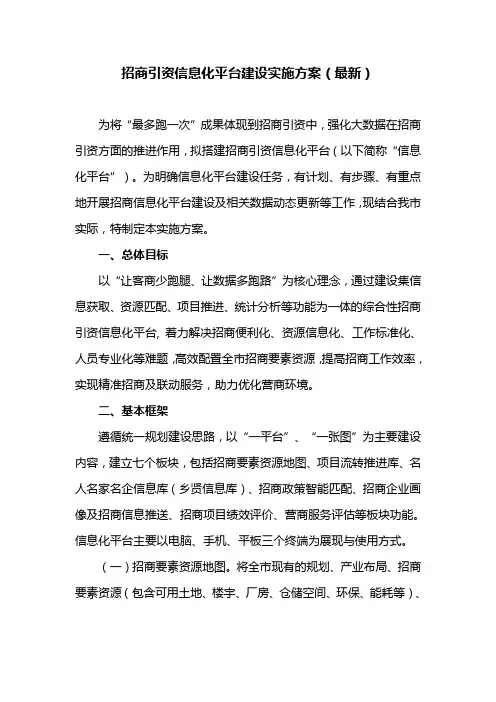 招商引资信息化平台建设实施方案（最新）

为将“最多跑一次”成果体现到招商引资中，强化大数据在招商引资方面的推进作用，拟搭建招商引资信息化平台（以下简称“信息化平台”）。为明确信息化平台建设任务，有计划、有步骤、有重点地开展招商信息化平台建设及相关数据动态更新等工作，现结合我市实际，特制定本实施方案。

一、总体目标

以“让客商少跑腿、让数据多跑路”为核心理念，通过建设集信息获取、资源匹配、项目推进、统计分析等功能为一体的综合性招商引资信息化平台，着力解决招商便利化、资源信息化、工作标准化、人员专业化等难题，高效配置全市招商要素资源，提高招商工作效率，实现精准招商及联动服务，助力优化营商环境。

二、基本框架

遵循统一规划建设思路，以“一平台”、“一张图”为主要建设内容，建立七个板块，包括招商要素资源地图、项目流转推进库、名人名家名企信息库（乡贤信息库）、招商政策智能匹配、招商企业画像及招商信息推送、招商项目绩效评价、营商服务评估等板块功能。信息化平台主要以电脑、手机、平板三个终端为展现与使用方式。

（一）招商要素资源地图。将全市现有的规划、产业布局、招商要素资源（包含可用土地、楼宇、厂房、仓储空间、环保、能耗等）、